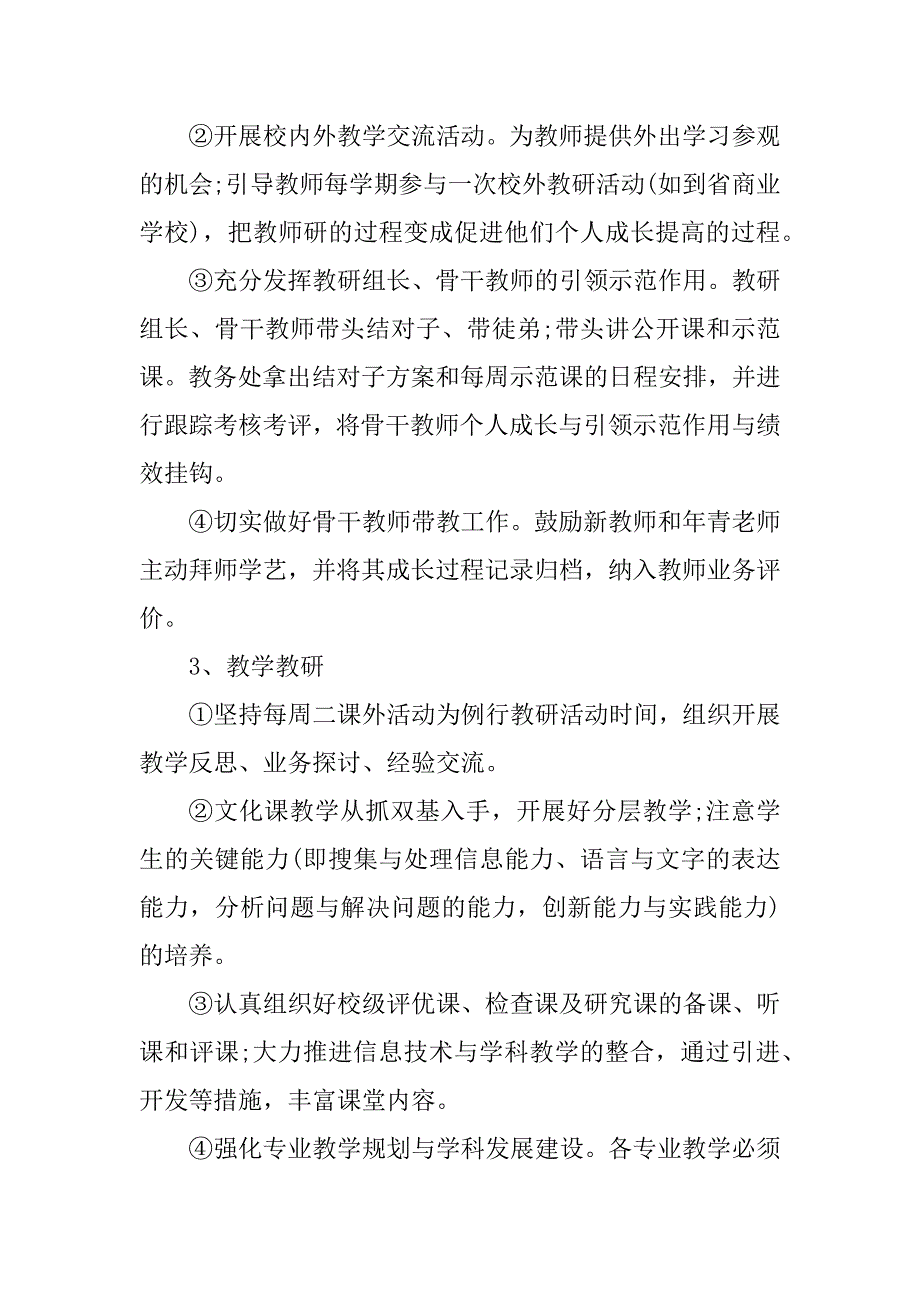 ②开展校内外教学交流活动。为教师提供外出学习参观的机会;引导教师每学期参与一次校外教研活动(如到省商业学校)，把教师研的过程变成促进他们个人成长提高的过程。

③充分发挥教研组长、骨干教师的引领示范作用。教研组长、骨干教师带头结对子、带徒弟;带头讲公开课和示范课。教务处拿出结对子方案和每周示范课的日程安排，并进行跟踪考核考评，将骨干教师个人成长与引领示范作用与绩效挂钩。

④切实做好骨干教师带教工作。鼓励新教师和年青老师主动拜师学艺，并将其成长过程记录归档，纳入教师业务评价。

3、教学教研

①坚持每周二课外活动为例行教研活动时间，组织开展教学反思、业务探讨、经验交流。

②文化课教学从抓双基入手，开展好分层教学;注意学生的关键能力(即搜集与处理信息能力、语言与文字的表达能力，分析问题与解决问题的能力，创新能力与实践能力)的培养。

③认真组织好校级评优课、检查课及研究课的备课、听课和评课;大力推进信息技术与学科教学的整合，通过引进、开发等措施，丰富课堂内容。

④强化专业教学规划与学科发展建设。各专业教学必须